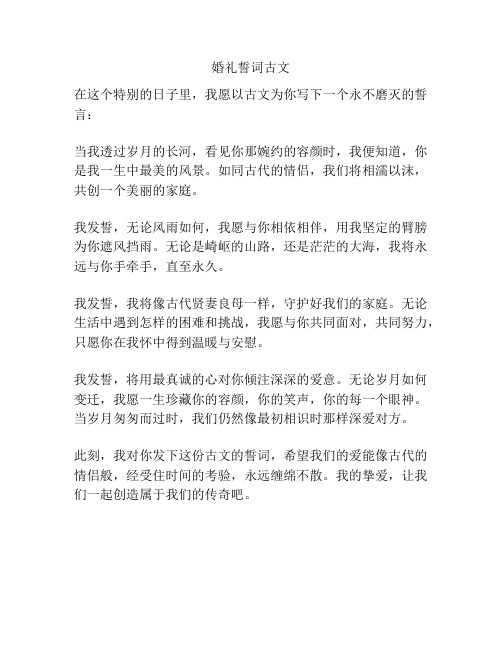 婚礼誓词古文

在这个特别的日子里，我愿以古文为你写下一个永不磨灭的誓言：

当我透过岁月的长河，看见你那婉约的容颜时，我便知道，你是我一生中最美的风景。如同古代的情侣，我们将相濡以沫，共创一个美丽的家庭。

我发誓，无论风雨如何，我愿与你相依相伴，用我坚定的臂膀为你遮风挡雨。无论是崎岖的山路，还是茫茫的大海，我将永远与你手牵手，直至永久。

我发誓，我将像古代贤妻良母一样，守护好我们的家庭。无论生活中遇到怎样的困难和挑战，我愿与你共同面对，共同努力，只愿你在我怀中得到温暖与安慰。

我发誓，将用最真诚的心对你倾注深深的爱意。无论岁月如何变迁，我愿一生珍藏你的容颜，你的笑声，你的每一个眼神。当岁月匆匆而过时，我们仍然像最初相识时那样深爱对方。

此刻，我对你发下这份古文的誓词，希望我们的爱能像古代的情侣般，经受住时间的考验，永远缠绵不散。我的挚爱，让我们一起创造属于我们的传奇吧。